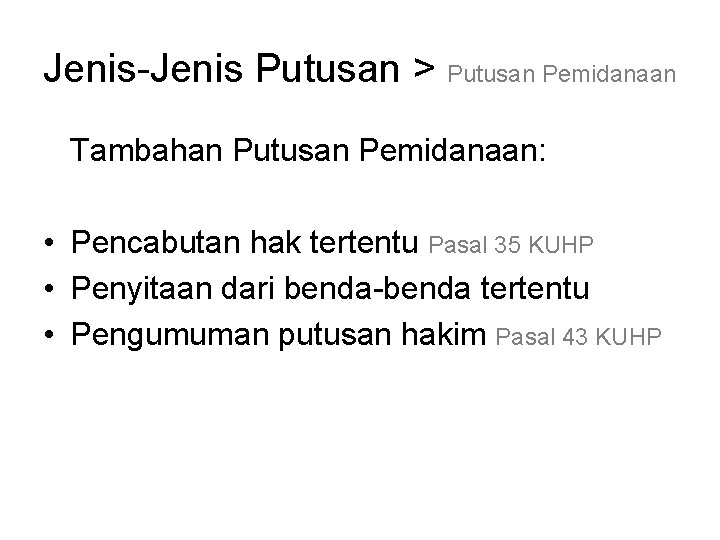 Jenis-Jenis Putusan > Putusan Pemidanaan

Tambahan Putusan Pemidanaan:

• Pencabutan hak tertentu Pasal 35 KUHP
• Penyitaan dari benda-benda tertentu
• Pengumuman putusan hakim Pasal 43 KUHP